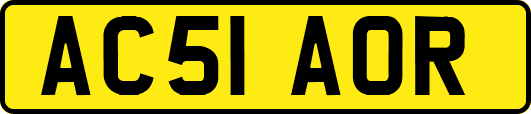 AC51 AOR